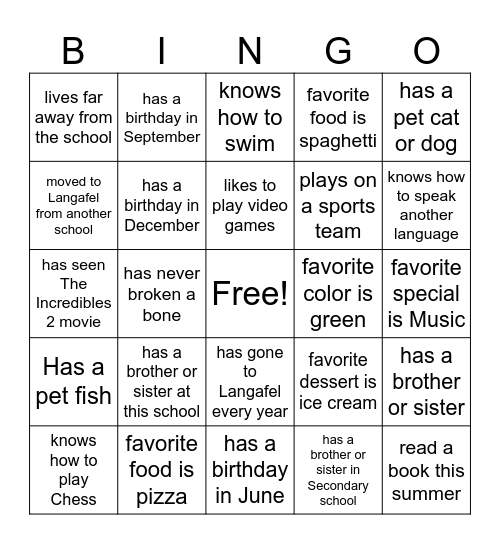 | B | I | N | G | O |
|---|---|---|---|---|
| lives far away from the school | has a birthday in September | knows how to swim | favorite food is spaghetti | has a pet cat or dog |
| moved to Langafel from another school | has a birthday in December | likes to play video games | plays on a sports team | knows how to speak another language |
| has seen The Incredibles 2 movie | has never broken a bone | Free! | favorite color is green | favorite special is Music |
| Has a pet fish | has a brother or sister at this school | has gone to Langafel every year | favorite dessert is ice cream | has a brother or sister |
| knows how to play Chess | favorite food is pizza | has a birthday in June | has a brother or sister in Secondary school | read a book this summer |